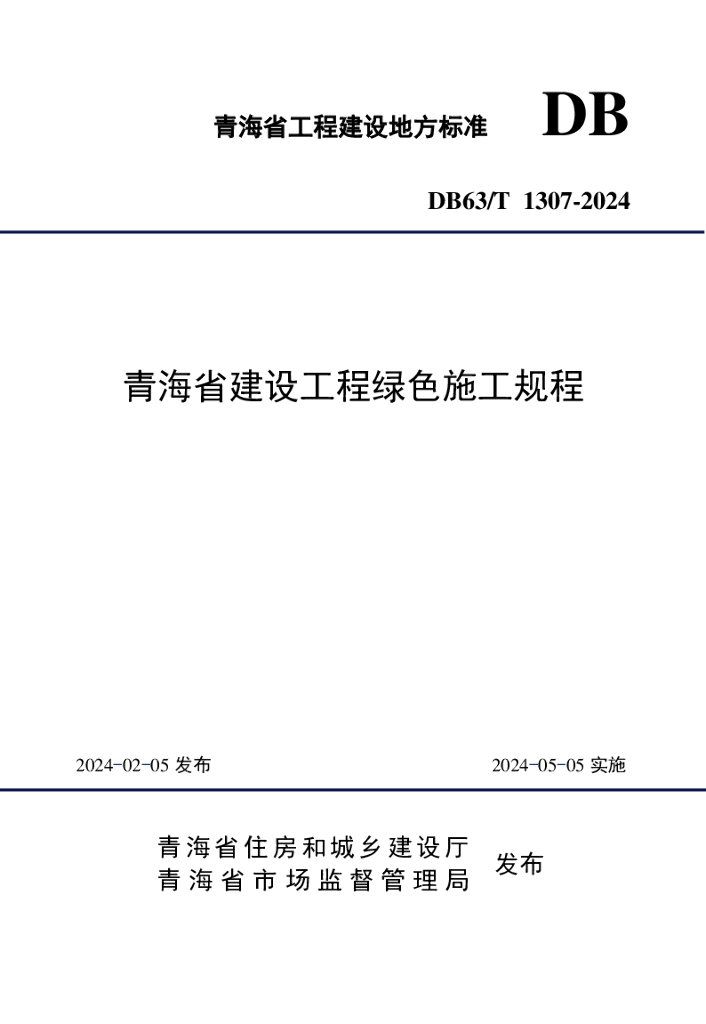 青海省工程建设地方标准 DB

DB63/T 1307-2024

青海省建设工程绿色施工规程

2024-02-05发布 2024-05-05实施

青海省住房和城乡建设厅
青海省市场监督管理局
发布